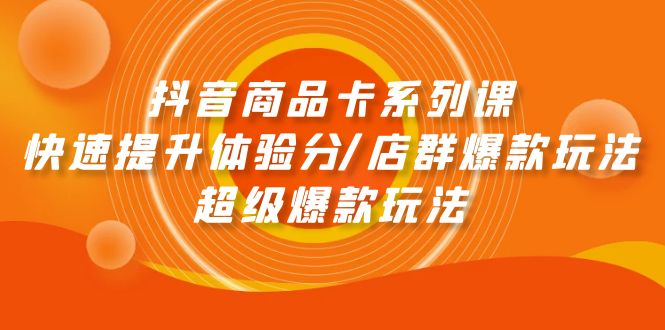 抖音商品卡系列课
快速提升体验分/店群爆款玩法
超级爆款玩法